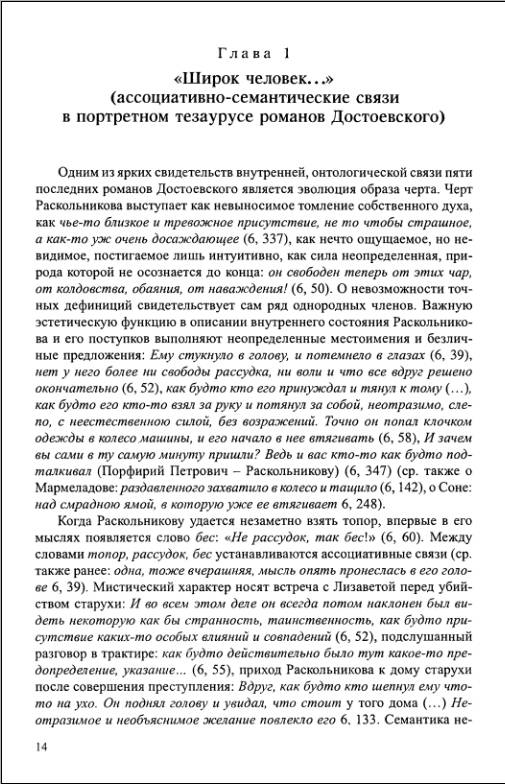 Глава 1

«Широк человек...»
(ассоциативно-семантические связи
в портретном тезаурусе романов Достоевского)

Одним из ярких свидетельств внутренней, онтологической связи пяти последних романов Достоевского является эволюция образа черта. Черт Раскольникова выступает как невыносимое томление собственного духа, как чье-то близкое и тревожное присутствие, не то чтобы страшное, а как-то уж очень досаждающее (6, 337), как нечто ощущаемое, но невидимое, постигаемое лишь интуитивно, как сила неопределенная, природа которой не осознается до конца: он свободен теперь от этих чар, от колдовства, обаяния, от наваждения! (6, 50). О невозможности точных дефиниций свидетельствует сам ряд однородных членов. Важную эстетическую функцию в описании внутреннего состояния Раскольникова и его поступков выполняют неопределенные местоимения и безличные предложения: Ему стукнуло в голову, и потемнело в глазах (6, 39), нет у него более ни свободы рассудка, ни воли и что все вдруг решено окончательно (6, 52), как будто кто его принуждал и тянул к тому (...), как будто его кто-то взял за руку и потянул за собой, неотразимо, слепо, с неестественною силой, без возражений. Точно он попал клочком одежды в колесо машины, и его начало в нее втягивать (6, 58), И зачем вы сами в ту самую минуту пришли? Ведь и вас кто-то как будто подталкивал (Порфирий Петрович – Раскольникову) (6, 347) (ср. также о Мармеладове: раздавленного захватило в колесо и тащило (6, 142), о Соне: над смрадною ямой, в которую уже ее втягивает 6, 248).

Когда Раскольникову удается незаметно взять топор, впервые в его мыслях появляется слово бес: «Не рассудок, так бес!» (6, 60). Между словами топор, рассудок, бес устанавливаются ассоциативные связи (ср. также ранее: одна, тоже вчерашняя, мысль опять пронеслась в его голове 6, 39). Мистический характер носят встреча с Лизаветой перед убийством старухи: И во всем этом деле он всегда потом наклонен был видеть некоторую как бы странность, таинственность, как будто присутствие каких-то особых влияний и совпадений (6, 52), подслушанный разговор в трактире: как будто действительно было тут какое-то предопределение, указание... (6, 55), приход Раскольникова к дому старухи после совершения преступления: Вдруг, как будто кто шепнул ему что-то на ухо. Он поднял голову и увидал, что стоит у того дома (...) Неотразимое и необъяснимое желание повлекло его 6, 133. Семантика не-

14